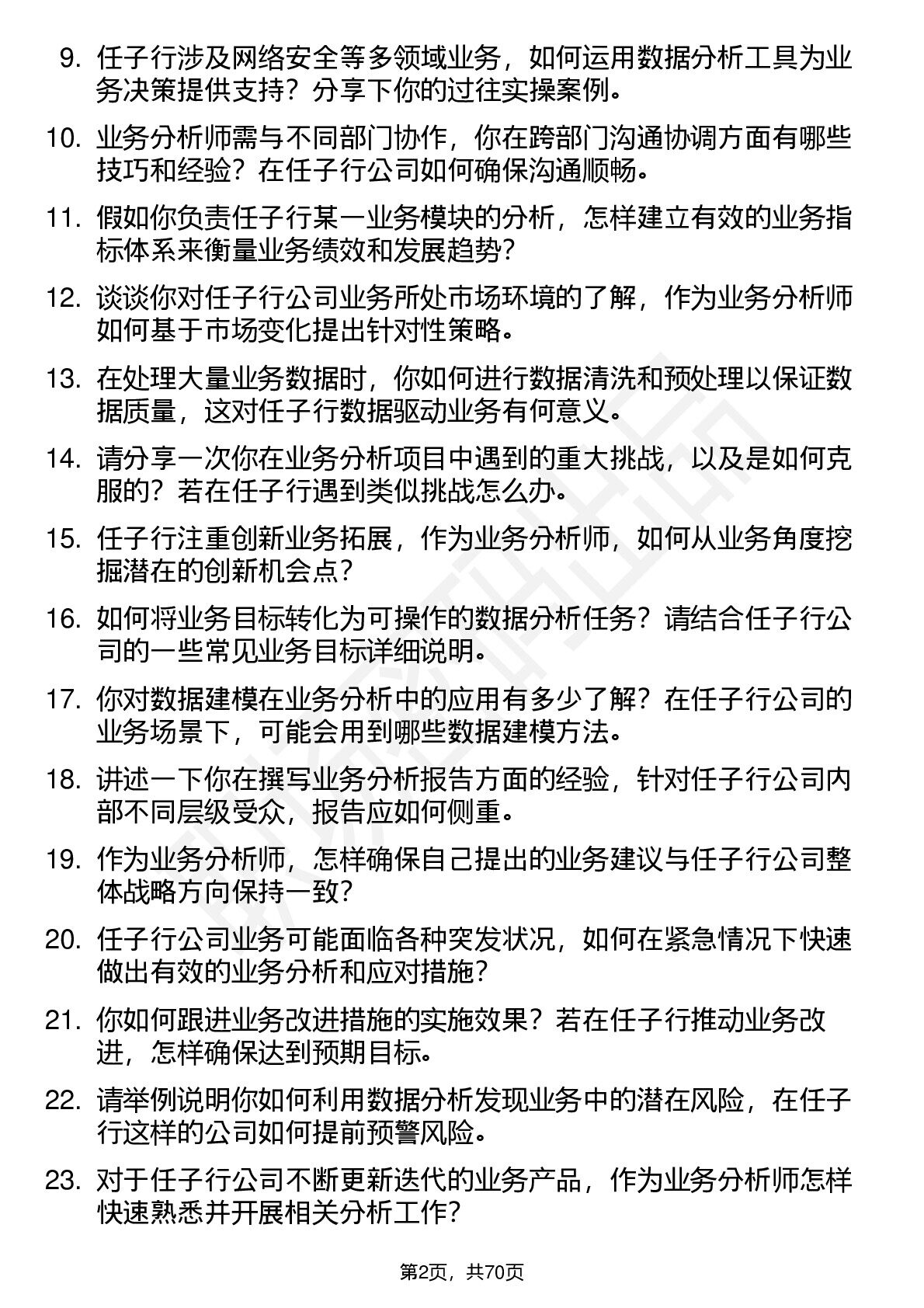 9. 任子行涉及网络安全等多领域业务，如何运用数据分析工具为业务决策提供支持？分享下你的过往实操案例。

10. 业务分析师需与不同部门协作，你在跨部门沟通协调方面有哪些技巧和经验？在任子行公司如何确保沟通顺畅。

11. 假如你负责任子行某一业务模块的分析，怎样建立有效的业务指标体系来衡量业务绩效和发展趋势？

12. 谈谈你对任子行公司业务所处市场环境的了解，作为业务分析师如何基于市场变化提出针对性策略。

13. 在处理大量业务数据时，你如何进行数据清洗和预处理以保证数据质量，这对任子行数据驱动业务有何意义。

14. 请分享一次你在业务分析项目中遇到的重大挑战，以及是如何克服的？若在任子行遇到类似挑战怎么办。

15. 任子行注重创新业务拓展，作为业务分析师，如何从业务角度挖掘潜在的创新机会点？

16. 如何将业务目标转化为可操作的数据分析任务？请结合任子行公司的一些常见业务目标详细说明。

17. 你对数据建模在业务分析中的应用有多少了解？在任子行公司的业务场景下，可能会用到哪些数据建模方法。

18. 讲述一下你在撰写业务分析报告方面的经验，针对任子行公司内部不同层级受众，报告应如何侧重。

19. 作为业务分析师，怎样确保自己提出的业务建议与任子行公司整体战略方向保持一致？

20. 任子行公司业务可能面临各种突发状况，如何在紧急情况下快速做出有效的业务分析和应对措施？

21. 你如何跟进业务改进措施的实施效果？若在任子行推动业务改进，怎样确保达到预期目标。

22. 请举例说明你如何利用数据分析发现业务中的潜在风险，在任子行这样的公司如何提前预警风险。

23. 对于任子行公司不断更新迭代的业务产品，作为业务分析师怎样快速熟悉并开展相关分析工作？

第2页，共70页